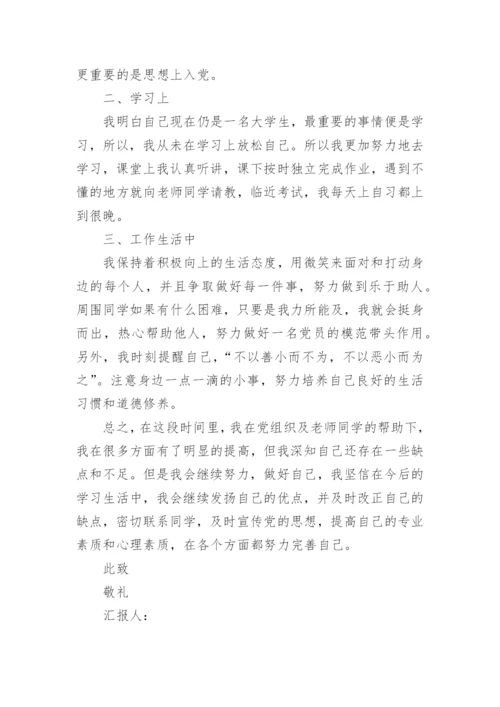 更重要的是思想上入党。

二、学习上

我明白自己现在仍是一名大学生，最重要的事情便是学习，所以，我从未在学习上放松自己。所以我更加努力地去学习，课堂上我认真听讲，课下按时独立完成作业，遇到不懂的地方就向老师同学请教，临近考试，我每天上自习都上到很晚。

三、工作生活中

我保持着积极向上的生活态度，用微笑来面对和打动身边的每个人，并且争取做好每一件事，努力做到乐于助人。周围同学如果有什么困难，只要是我力所能及，我就会挺身而出，热心帮助他人，努力做好一名党员的模范带头作用。另外，我时刻提醒自己，“不以善小而不为，不以恶小而为之”。注意身边一点一滴的小事，努力培养自己良好的生活习惯和道德修养。

总之，在这段时间里，我在党组织及老师同学的帮助下，我在很多方面有了明显的提高，但我深知自己还存在一些缺点和不足。但是我会继续努力，做好自己，我坚信在今后的学习生活中，我会继续发扬自己的优点，并及时改正自己的缺点，密切联系同学，及时宣传党的思想，提高自己的专业素质和心理素质，在各个方面都努力完善自己。

此致

敬礼

汇报人：